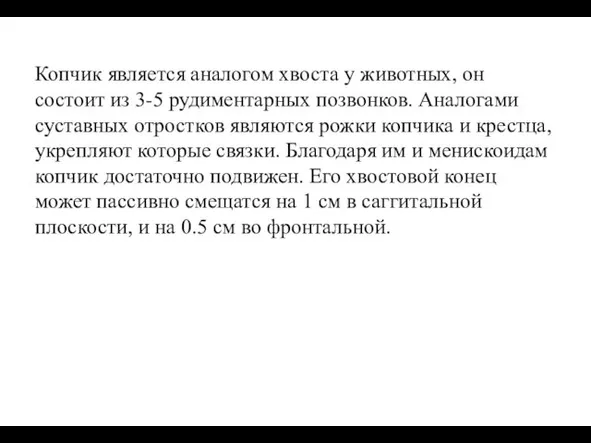 Копчик является аналогом хвоста у животных, он состоит из 3-5 рудиментарных позвонков. Аналогами суставных отростков являются рожки копчика и крестца, укрепляют которые связки. Благодаря им и менискоидам копчик достаточно подвижен. Его хвостовой конец может пассивно смещатся на 1 см в саггитальной плоскости, и на 0.5 см во фронтальной.